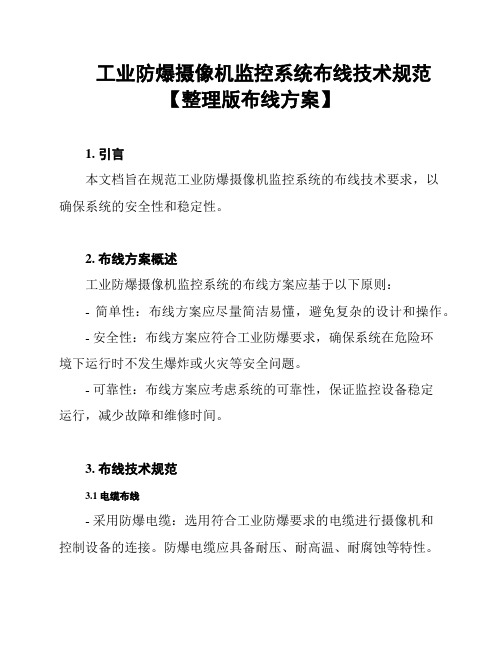 工业防爆摄像机监控系统布线技术规范【整理版布线方案】

1. 引言

本文档旨在规范工业防爆摄像机监控系统的布线技术要求，以确保系统的安全性和稳定性。

2. 布线方案概述

工业防爆摄像机监控系统的布线方案应基于以下原则：

- 简单性：布线方案应尽量简洁易懂，避免复杂的设计和操作。

- 安全性：布线方案应符合工业防爆要求，确保系统在危险环境下运行时不发生爆炸或火灾等安全问题。

- 可靠性：布线方案应考虑系统的可靠性，保证监控设备稳定运行，减少故障和维修时间。

3. 布线技术规范

3.1 电缆布线

- 采用防爆电缆：选用符合工业防爆要求的电缆进行摄像机和控制设备的连接。防爆电缆应具备耐压、耐高温、耐腐蚀等特性。